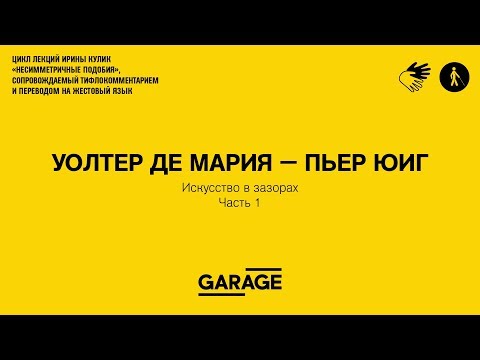 ЦИКЛ ЛЕКЦИЙ ИРИНЫ КУЛИК «НЕСИММЕТРИЧНЫЕ ПОДОБИЯ», СОПРОВОЖДАЕМЫЙ ТИФЛОКОММЕНТАРИЕМ И ПЕРЕВОДОМ НА ЖЕСТОВЫЙ ЯЗЫК

УОЛТЕР ДЕ МАРИЯ — ПЬЕР ЮИГ

Искусство в зазорах
Часть 1

GARAGE